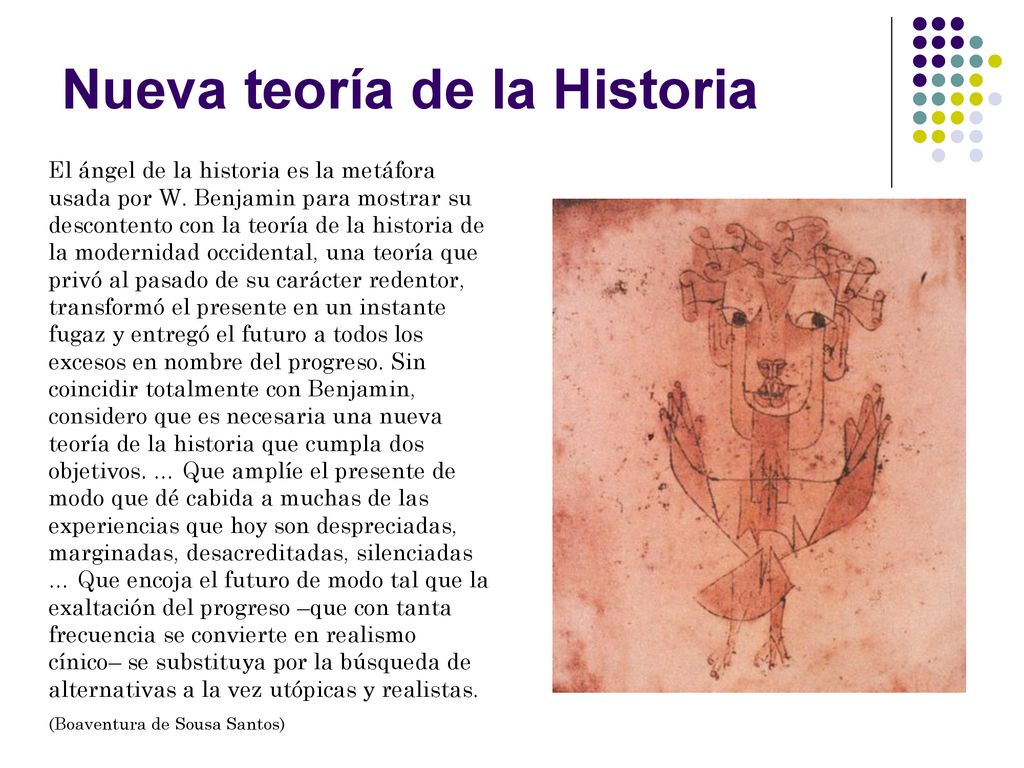 Nueva teoría de la Historia

El ángel de la historia es la metáfora usada por W. Benjamin para mostrar su descontento con la teoría de la historia de la modernidad occidental, una teoría que privó al pasado de su carácter redentor, transformó el presente en un instante fugaz y entregó el futuro a todos los excesos en nombre del progreso. Sin coincidir totalmente con Benjamin, considero que es necesaria una nueva teoría de la historia que cumpla dos objetivos. ... Que amplíe el presente de modo que dé cabida a muchas de las experiencias que hoy son despreciadas, marginadas, desacreditadas, silenciadas ... Que encoja el futuro de modo tal que la exaltación del progreso –que con tanta frecuencia se convierte en realismo cínico– se substituya por la búsqueda de alternativas a la vez utópicas y realistas.

(Boaventura de Sousa Santos)